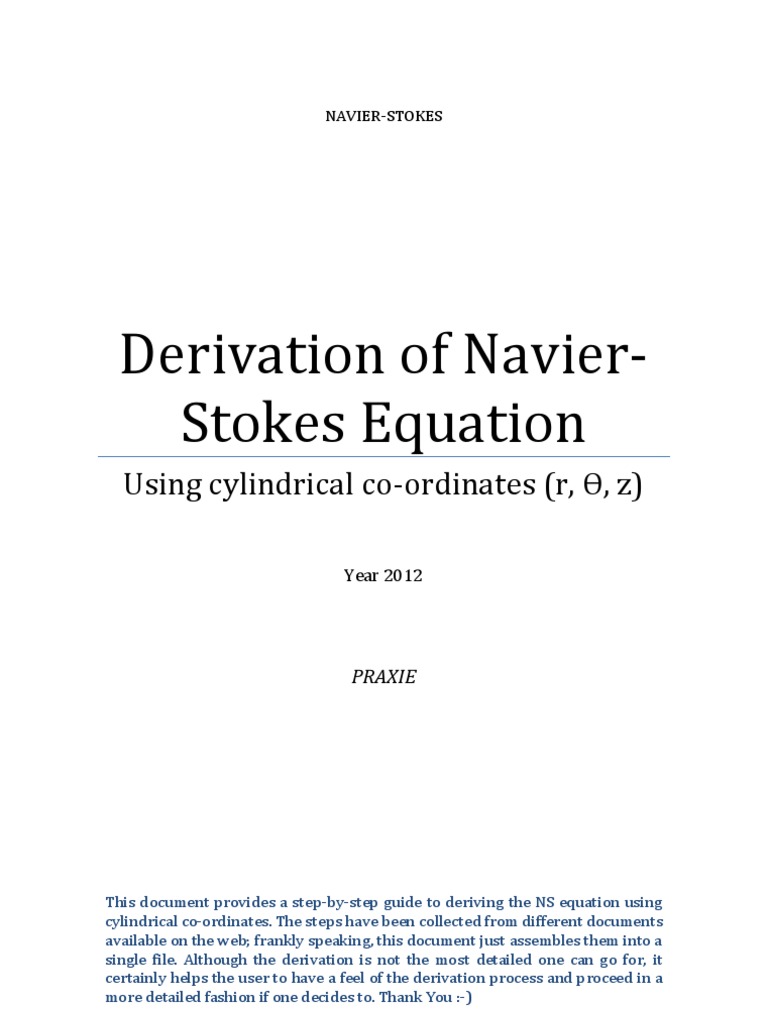 NAVIER-STOKES

Derivation of Navier-Stokes Equation

Using cylindrical co-ordinates (r, Θ, z)

Year 2012

PRAXIE

This document provides a step-by-step guide to deriving the NS equation using cylindrical co-ordinates. The steps have been collected from different documents available on the web; frankly speaking, this document just assembles them into a single file. Although the derivation is not the most detailed one can go for, it certainly helps the user to have a feel of the derivation process and proceed in a more detailed fashion if one decides to. Thank You :-)